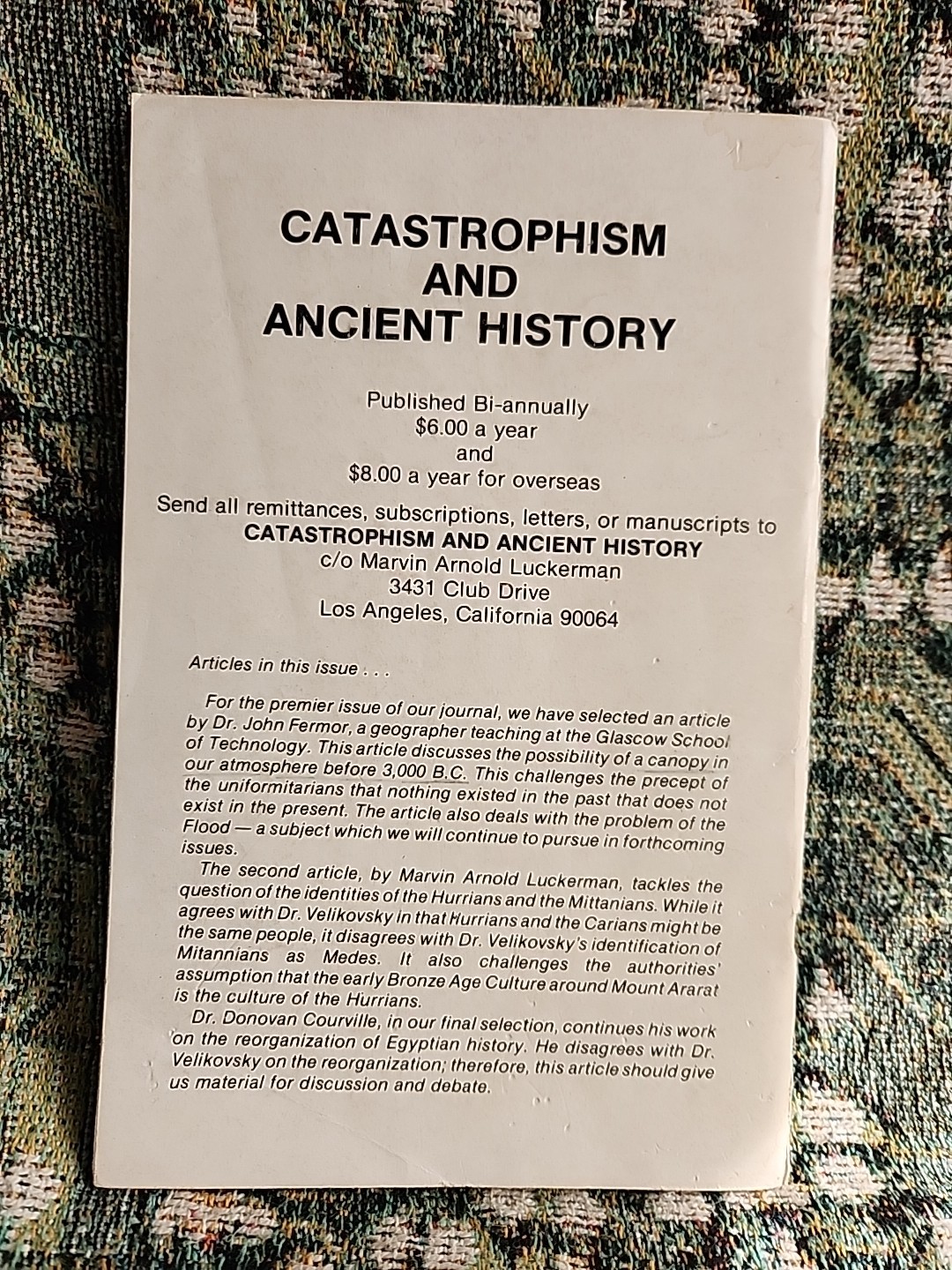 CATASTROPHISM AND ANCIENT HISTORY

Published Bi-annually
$6.00 a year
and
$8.00 a year for overseas

Send all remittances, subscriptions, letters, or manuscripts to
CATASTROPHISM AND ANCIENT HISTORY
c/o Marvin Arnold Luckerman
3431 Club Drive
Los Angeles, California 90064

Articles in this issue . . .

For the premier issue of our journal, we have selected an article by Dr. John Fermor, a geographer teaching at the Glascow School of Technology. This article discusses the possibility of a canopy in our atmosphere before 3,000 B.C. This challenges the precept of the uniformitarians that nothing existed in the past that does not exist in the present. The article also deals with the problem of the Flood — a subject which we will continue to pursue in forthcoming issues.

The second article, by Marvin Arnold Luckerman, tackles the question of the identities of the Hurrians and the Mittanians. While it agrees with Dr. Velikovsky in that Hurrians and the Carians might be the same people, it disagrees with Dr. Velikovsky's identification of Mitannians as Medes. It also challenges the authorities' assumption that the early Bronze Age Culture around Mount Ararat is the culture of the Hurrians.

Dr. Donovan Courville, in our final selection, continues his work on the reorganization of Egyptian history. He disagrees with Dr. Velikovsky on the reorganization; therefore, this article should give us material for discussion and debate.